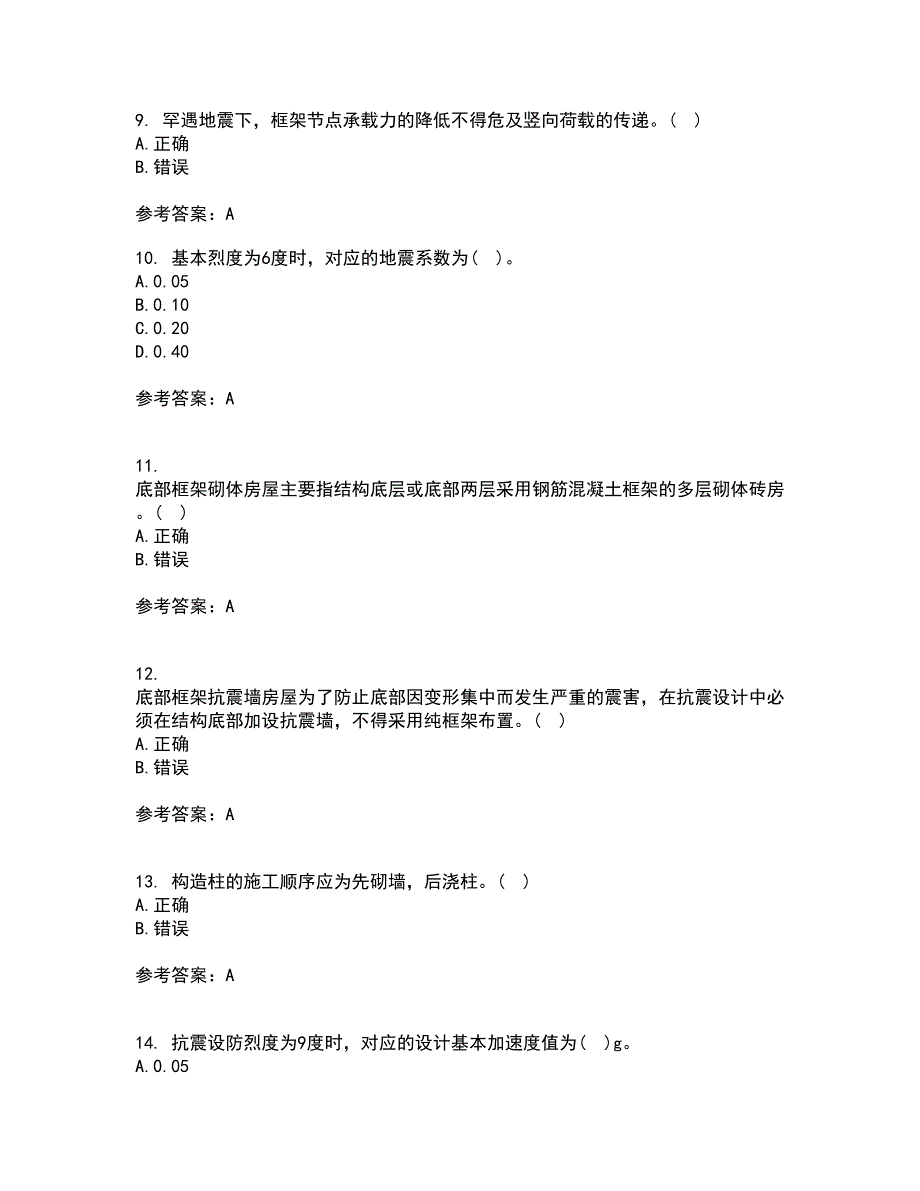 9. 罕遇地震下，框架节点承载力的降低不得危及竖向荷载的传递。( )
A.正确
B.错误

参考答案：A

10. 基本烈度为6度时，对应的地震系数为( )。
A.0.05
B.0.10
C.0.20
D.0.40

参考答案：A

11.
底部框架砌体房屋主要指结构底层或底部两层采用钢筋混凝土框架的多层砌体砖房。( )
A.正确
B.错误

参考答案：A

12.
底部框架抗震墙房屋为了防止底部因变形集中而发生严重的震害，在抗震设计中必须在结构底部加设抗震墙，不得采用纯框架布置。( )
A.正确
B.错误

参考答案：A

13. 构造柱的施工顺序应为先砌墙，后浇柱。( )
A.正确
B.错误

参考答案：A

14. 抗震设防烈度为9度时，对应的设计基本加速度值为( )g。
A.0.05